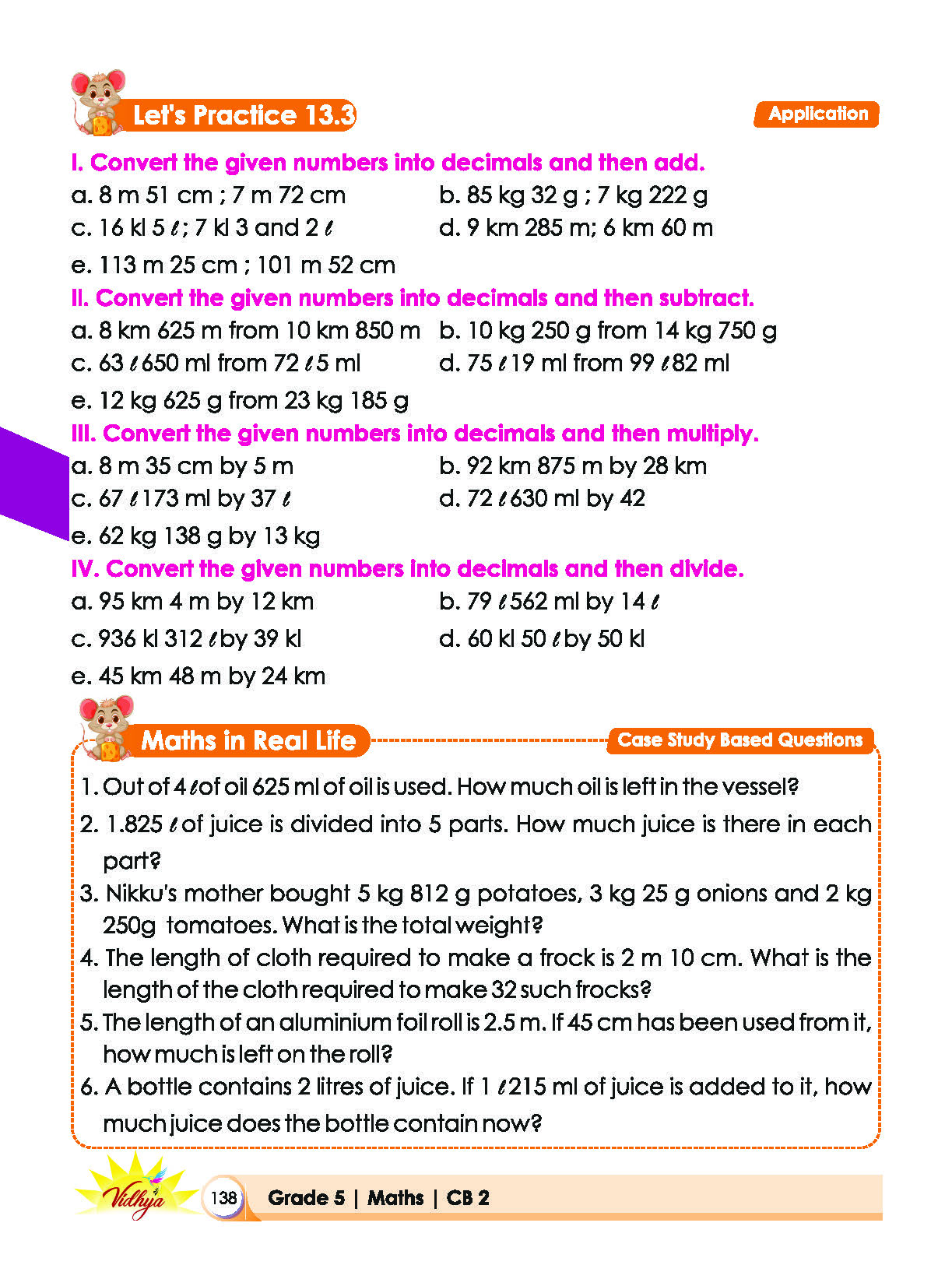 Let's Practice 13.3

Application

I. Convert the given numbers into decimals and then add.

a. 8 m 51 cm ; 7 m 72 cm

b. 85 kg 32 g ; 7 kg 222 g

c. 16 kl 5 $\ell$; 7 kl 3 and 2 $\ell$

d. 9 km 285 m; 6 km 60 m

e. 113 m 25 cm ; 101 m 52 cm

II. Convert the given numbers into decimals and then subtract.

a. 8 km 625 m from 10 km 850 m

b. 10 kg 250 g from 14 kg 750 g

c. 63 $\ell$ 650 ml from 72 $\ell$ 5 ml

d. 75 $\ell$ 19 ml from 99 $\ell$ 82 ml

e. 12 kg 625 g from 23 kg 185 g

III. Convert the given numbers into decimals and then multiply.

a. 8 m 35 cm by 5 m

b. 92 km 875 m by 28 km

c. 67 $\ell$ 173 ml by 37 $\ell$

d. 72 $\ell$ 630 ml by 42

e. 62 kg 138 g by 13 kg

IV. Convert the given numbers into decimals and then divide.

a. 95 km 4 m by 12 km

b. 79 $\ell$ 562 ml by 14 $\ell$

c. 936 kl 312 $\ell$ by 39 kl

d. 60 kl 50 $\ell$ by 50 kl

e. 45 km 48 m by 24 km

Maths in Real Life

Case Study Based Questions

1. Out of 4 $\ell$ of oil 625 ml of oil is used. How much oil is left in the vessel?

2. 1.825 $\ell$ of juice is divided into 5 parts. How much juice is there in each part?

3. Nikku's mother bought 5 kg 812 g potatoes, 3 kg 25 g onions and 2 kg 250g tomatoes. What is the total weight?

4. The length of cloth required to make a frock is 2 m 10 cm. What is the length of the cloth required to make 32 such frocks?

5. The length of an aluminium foil roll is 2.5 m. If 45 cm has been used from it, how much is left on the roll?

6. A bottle contains 2 litres of juice. If 1 $\ell$ 215 ml of juice is added to it, how much juice does the bottle contain now?

Vidhya

138

Grade 5 | Maths | CB 2